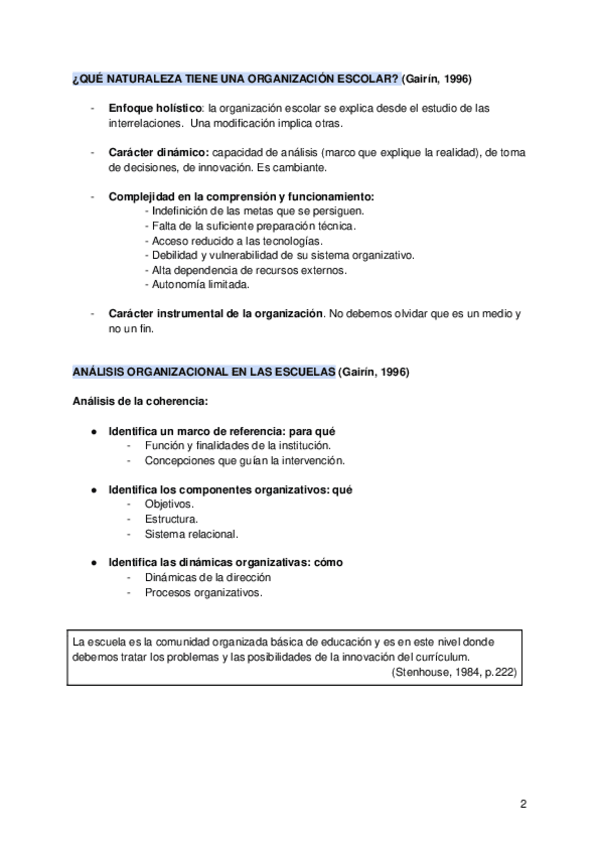 ¿QUÉ NATURALEZA TIENE UNA ORGANIZACIÓN ESCOLAR? (Gairín, 1996)

- Enfoque holístico: la organización escolar se explica desde el estudio de las interrelaciones. Una modificación implica otras.

- Carácter dinámico: capacidad de análisis (marco que explique la realidad), de toma de decisiones, de innovación. Es cambiante.

- Complejidad en la comprensión y funcionamiento:
- Indefinición de las metas que se persiguen.
- Falta de la suficiente preparación técnica.
- Acceso reducido a las tecnologías.
- Debilidad y vulnerabilidad de su sistema organizativo.
- Alta dependencia de recursos externos.
- Autonomía limitada.

- Carácter instrumental de la organización. No debemos olvidar que es un medio y no un fin.

ANÁLISIS ORGANIZACIONAL EN LAS ESCUELAS (Gairín, 1996)

Análisis de la coherencia:

● Identifica un marco de referencia: para qué
- Función y finalidades de la institución.
- Concepciones que guían la intervención.

● Identifica los componentes organizativos: qué
- Objetivos.
- Estructura.
- Sistema relacional.

● Identifica las dinámicas organizativas: cómo
- Dinámicas de la dirección
- Procesos organizativos.

La escuela es la comunidad organizada básica de educación y es en este nivel donde debemos tratar los problemas y las posibilidades de la innovación del currículum.
(Stenhouse, 1984, p.222)

2